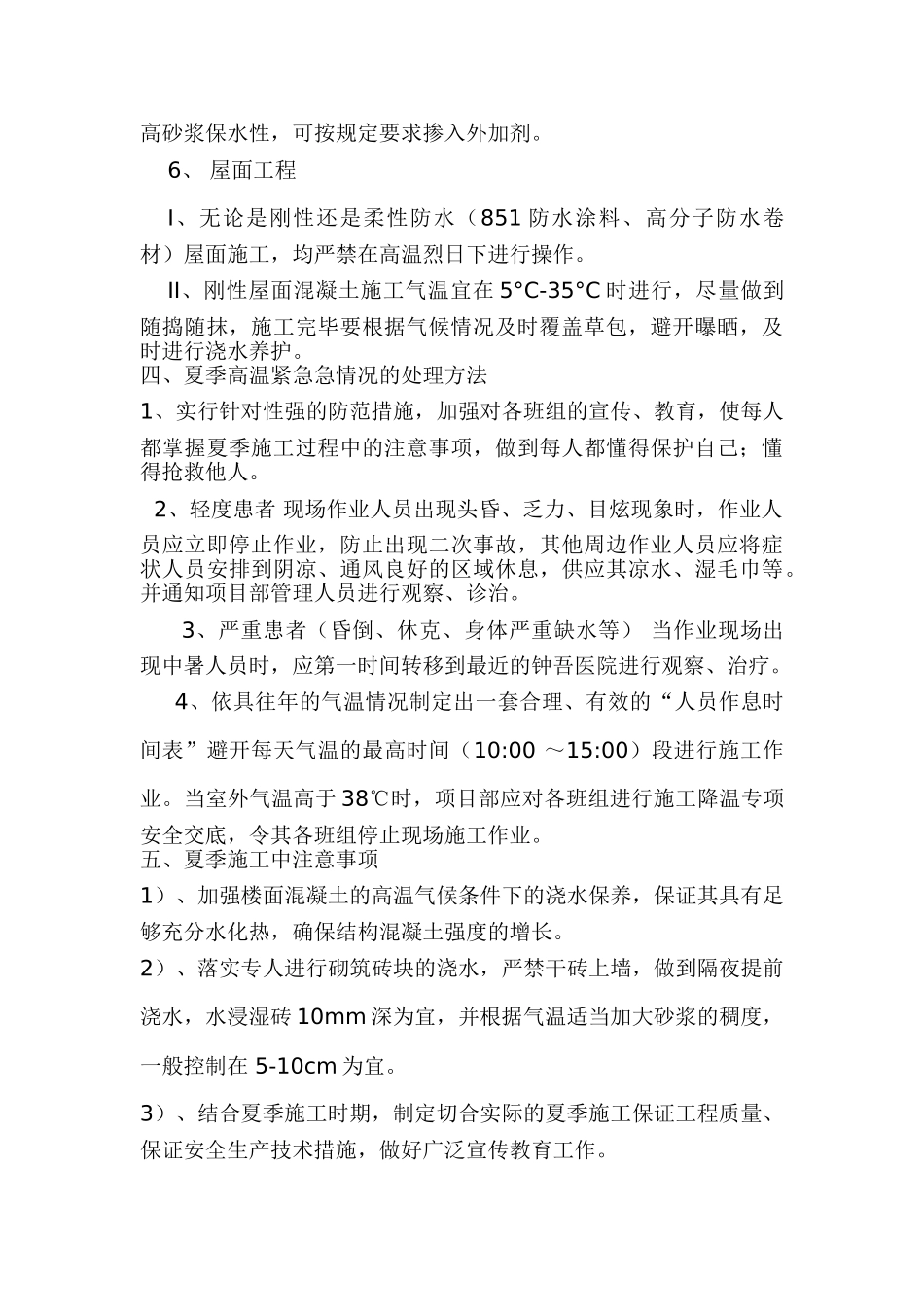 高砂浆保水性，可按规定要求掺入外加剂。

6、 屋面工程

Ⅰ、无论是刚性还是柔性防水（851 防水涂料、高分子防水卷材）屋面施工，均严禁在高温烈日下进行操作。

Ⅱ、刚性屋面混凝土施工气温宜在 5°C-35°C 时进行，尽量做到随捣随抹，施工完毕要根据气候情况及时覆盖草包，避开曝晒，及时进行浇水养护。

四、夏季高温紧急情况的处理方法

1、实行针对性强的防范措施，加强对各班组的宣传、教育，使每人都掌握夏季施工过程中的注意事项，做到每人都懂得保护自己；懂得抢救他人。

2、轻度患者 现场作业人员出现头昏、乏力、目炫现象时，作业人员应立即停止作业，防止出现二次事故，其他周边作业人员应将症状人员安排到阴凉、通风良好的区域休息，供应其凉水、湿毛巾等。并通知项目部管理人员进行观察、诊治。

3、严重患者（昏倒、休克、身体严重缺水等） 当作业现场出现中暑人员时，应第一时间转移到最近的钟吾医院进行观察、治疗。

4、依具往年的气温情况制定出一套合理、有效的“人员作息时间表”避开每天气温的最高时间（10:00 ～15:00）段进行施工作业。当室外气温高于 38℃时，项目部应对各班组进行施工降温专项安全交底，令其各班组停止现场施工作业。

五、夏季施工中注意事项

1）、加强楼面混凝土的高温气候条件下的浇水保养，保证其具有足够充分水化热，确保结构混凝土强度的增长。

2）、落实专人进行砌筑砖块的浇水，严禁干砖上墙，做到隔夜提前浇水，水浸湿砖 10mm 深为宜，并根据气温适当加大砂浆的稠度，一般控制在 5-10cm 为宜。

3）、结合夏季施工时期，制定切合实际的夏季施工保证工程质量、保证安全生产技术措施，做好广泛宣传教育工作。